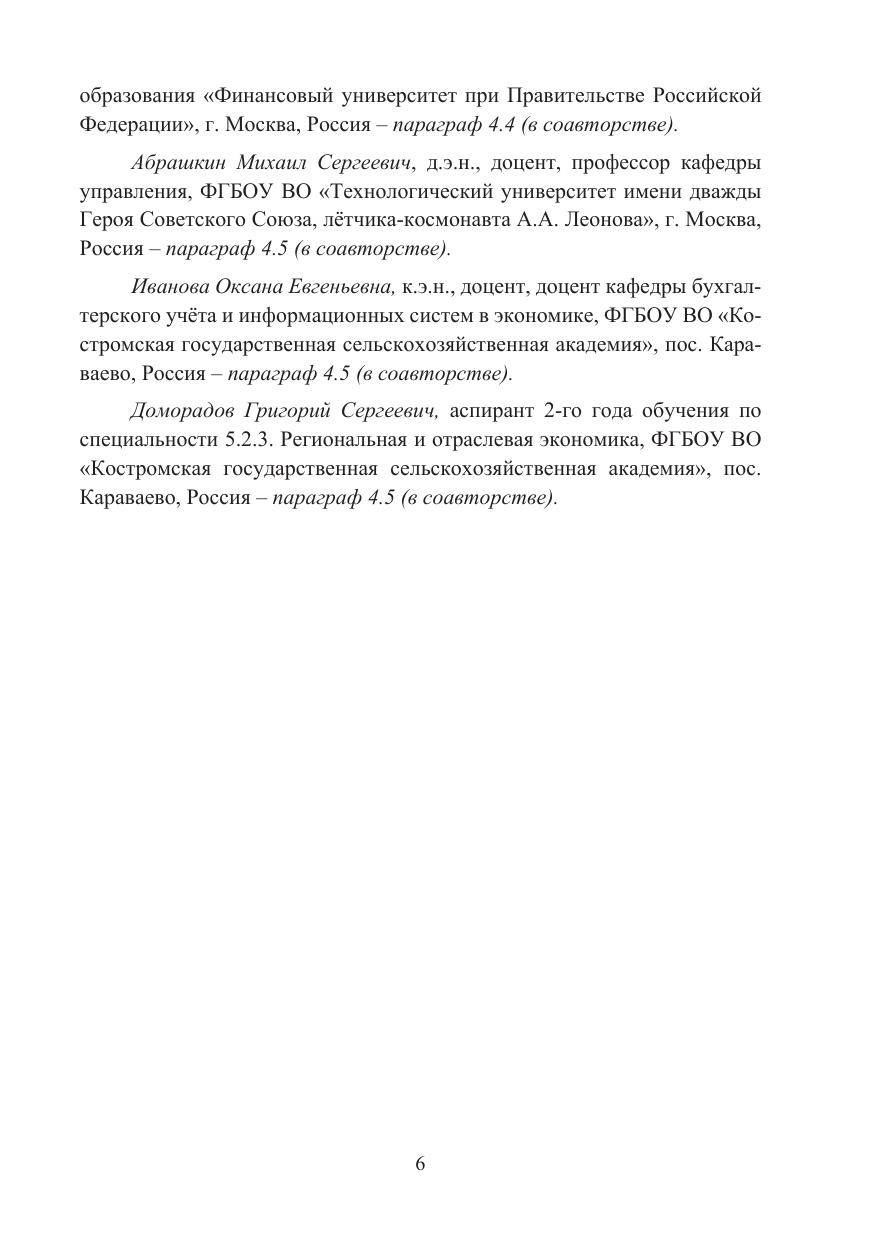 образования «Финансовый университет при Правительстве Российской Федерации», г. Москва, Россия – параграф 4.4 (в соавторстве).

Абрашкин Михаил Сергеевич, д.э.н., доцент, профессор кафедры управления, ФГБОУ ВО «Технологический университет имени дважды Героя Советского Союза, лётчика-космонавта А.А. Леонова», г. Москва, Россия – параграф 4.5 (в соавторстве).

Иванова Оксана Евгеньевна, к.э.н., доцент, доцент кафедры бухгалтерского учёта и информационных систем в экономике, ФГБОУ ВО «Костромская государственная сельскохозяйственная академия», пос. Караваево, Россия – параграф 4.5 (в соавторстве).

Доморадов Григорий Сергеевич, аспирант 2-го года обучения по специальности 5.2.3. Региональная и отраслевая экономика, ФГБОУ ВО «Костромская государственная сельскохозяйственная академия», пос. Караваево, Россия – параграф 4.5 (в соавторстве).

6